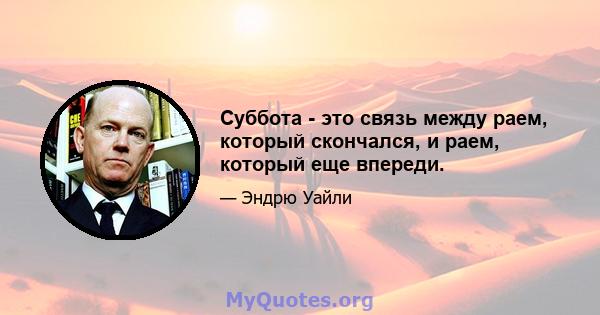 Суббота - это связь между раем, который скончался, и раем, который еще впереди.

— Эндрю Уайли

MyQuotes.org